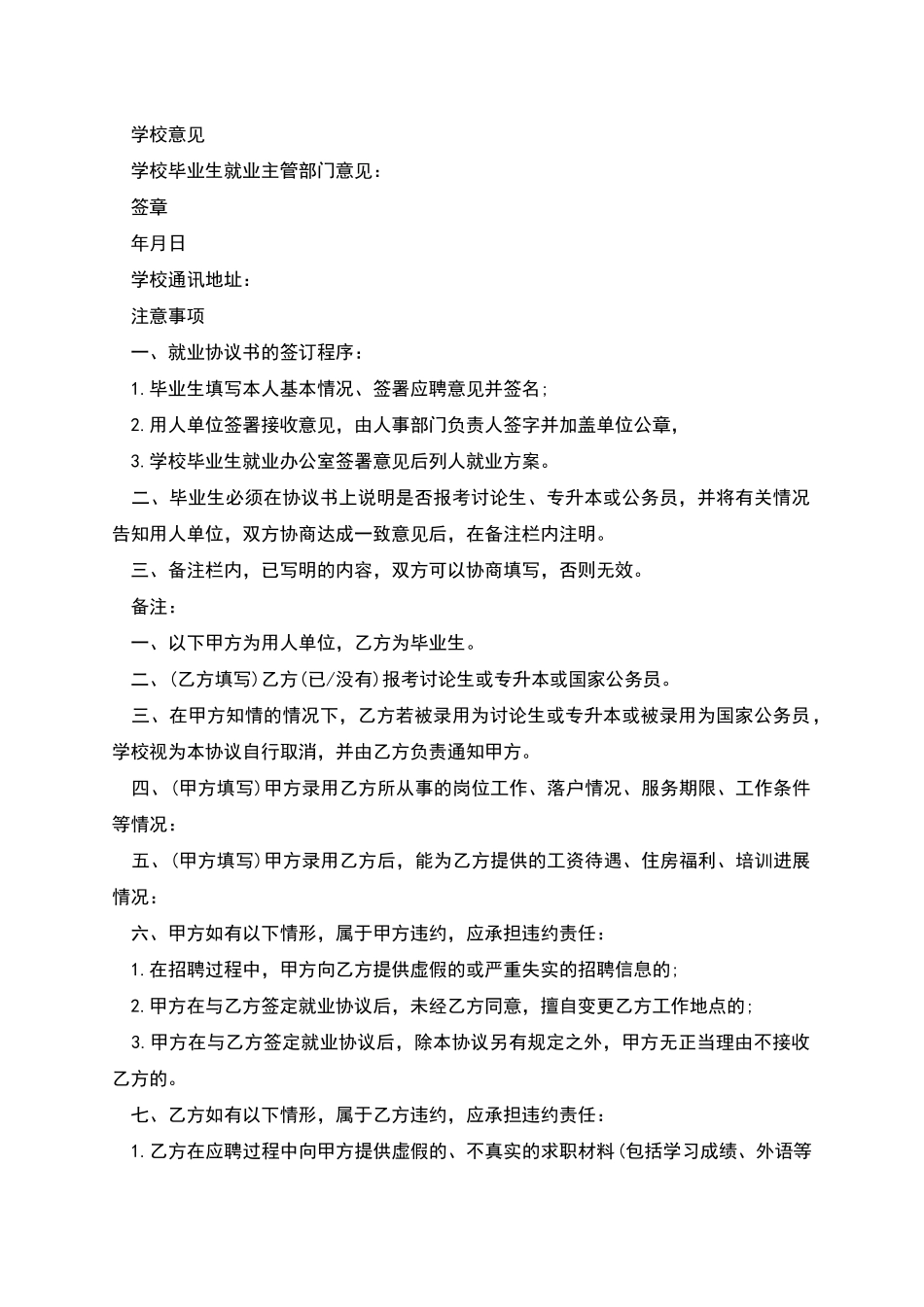 学校意见

学校毕业生就业主管部门意见：

签章

年月日

学校通讯地址：

注意事项

一、就业协议书的签订程序：

1.毕业生填写本人基本情况、签署应聘意见并签名;

2.用人单位签署接收意见，由人事部门负责人签字并加盖单位公章,

3.学校毕业生就业办公室签署意见后列人就业方案。

二、毕业生必须在协议书上说明是否报考讨论生、专升本或公务员，并将有关情况告知用人单位，双方协商达成一致意见后，在备注栏内注明。

三、备注栏内，已写明的内容，双方可以协商填写，否则无效。

备注：

一、以下甲方为用人单位，乙方为毕业生。

二、(乙方填写)乙方(已/没有)报考讨论生或专升本或国家公务员。

三、在甲方知情的情况下，乙方若被录用为讨论生或专升本或被录用为国家公务员，学校视为本协议自行取消，并由乙方负责通知甲方。

四、(甲方填写)甲方录用乙方所从事的岗位工作、落户情况、服务期限、工作条件等情况：

五、(甲方填写)甲方录用乙方后，能为乙方提供的工资待遇、住房福利、培训进展情况：

六、甲方如有以下情形，属于甲方违约，应承担违约责任：

1.在招聘过程中，甲方向乙方提供虚假的或严重失实的招聘信息的;

2.甲方在与乙方签定就业协议后，未经乙方同意，擅自变更乙方工作地点的;

3.甲方在与乙方签定就业协议后，除本协议另有规定之外，甲方无正当理由不接收乙方的。

七、乙方如有以下情形，属于乙方违约，应承担违约责任：

1.乙方在应聘过程中向甲方提供虚假的、不真实的求职材料(包括学习成绩、外语等